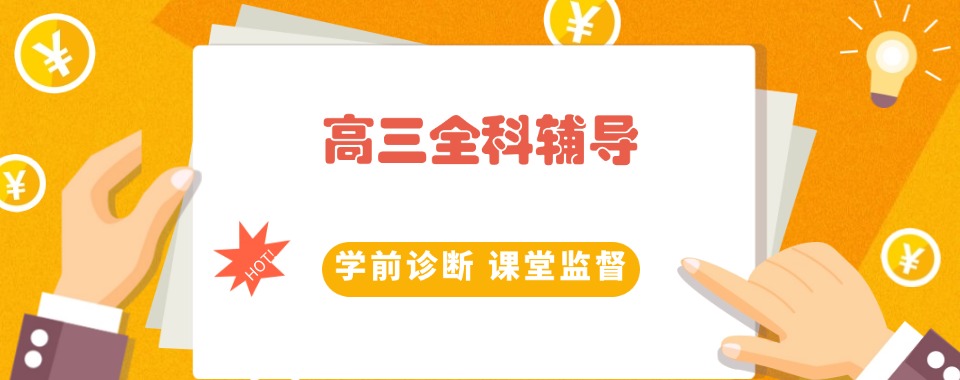 ¥

¥

¥

¥

高三全科辅导

HOT!

学前诊断 课堂监督